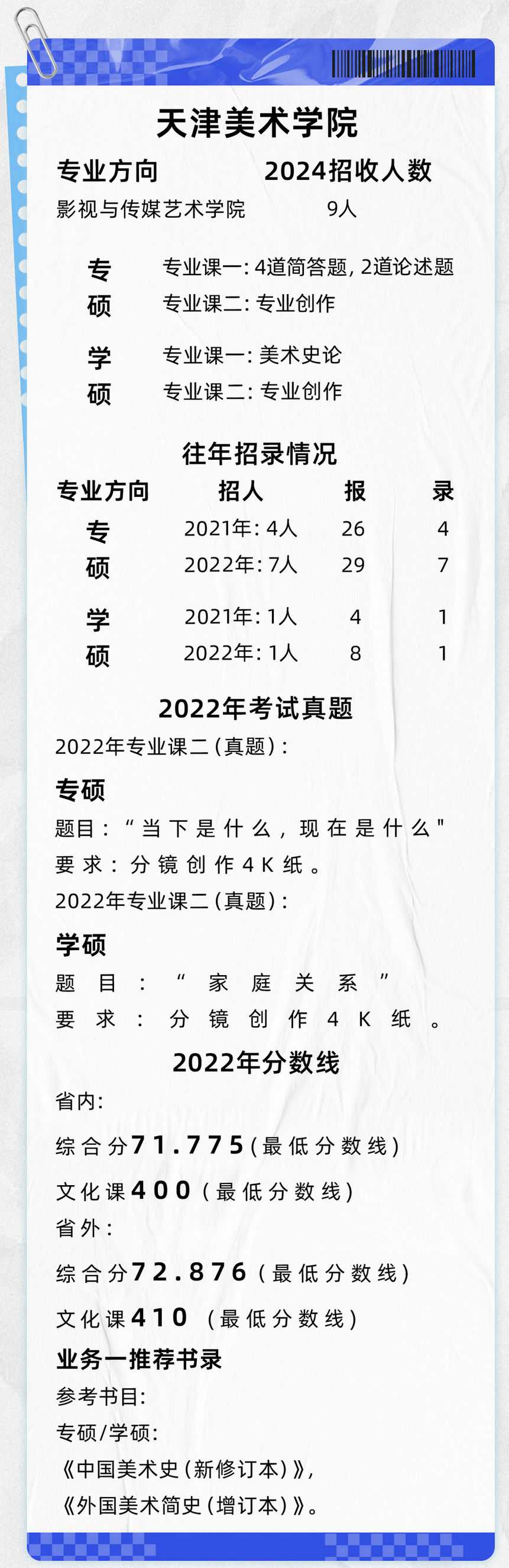 天津美术学院

专业方向　2024招收人数
影视与传媒艺术学院　9人

专硕　专业课一：4道简答题，2道论述题
专业课二：专业创作

学硕　专业课一：美术史论
专业课二：专业创作

往年招录情况

| 专业方向 | 招人 | 报 | 录 |
|---|---|---|---|
| 专硕 | 2021年：4人 | 26 | 4 |
| | 2022年：7人 | 29 | 7 |
| 学硕 | 2021年：1人 | 4 | 1 |
| | 2022年：1人 | 8 | 1 |

2022年考试真题
2022年专业课二（真题）：
专硕
题目：“当下是什么，现在是什么"
要求：分镜创作4K纸。
2022年专业课二（真题）：
学硕
题目：“家庭关系”
要求：分镜创作4K纸。

2022年分数线
省内：
综合分71.775（最低分数线）
文化课400（最低分数线）
省外：
综合分72.876（最低分数线）
文化课410（最低分数线）
业务一推荐书录
参考书目：
专硕/学硕：
《中国美术史（新修订本）》，
《外国美术简史（增订本）》。